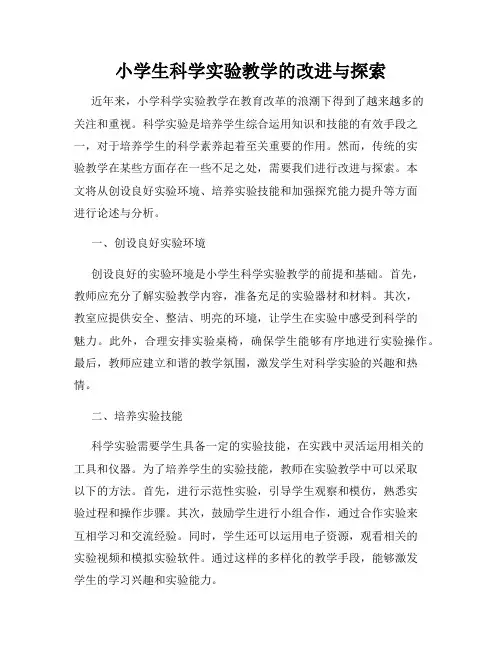 小学生科学实验教学的改进与探索

近年来，小学科学实验教学在教育改革的浪潮下得到了越来越多的关注和重视。科学实验是培养学生综合运用知识和技能的有效手段之一，对于培养学生的科学素养起着至关重要的作用。然而，传统的实验教学在某些方面存在一些不足之处，需要我们进行改进与探索。本文将从创设良好实验环境、培养实验技能和加强探究能力提升等方面进行论述与分析。

一、创设良好实验环境

创设良好的实验环境是小学生科学实验教学的前提和基础。首先，教师应充分了解实验教学内容，准备充足的实验器材和材料。其次，教室应提供安全、整洁、明亮的环境，让学生在实验中感受到科学的魅力。此外，合理安排实验桌椅，确保学生能够有序地进行实验操作。最后，教师应建立和谐的教学氛围，激发学生对科学实验的兴趣和热情。

二、培养实验技能

科学实验需要学生具备一定的实验技能，在实践中灵活运用相关的工具和仪器。为了培养学生的实验技能，教师在实验教学中可以采取以下的方法。首先，进行示范性实验，引导学生观察和模仿，熟悉实验过程和操作步骤。其次，鼓励学生进行小组合作，通过合作实验来互相学习和交流经验。同时，学生还可以运用电子资源，观看相关的实验视频和模拟实验软件。通过这样的多样化的教学手段，能够激发学生的学习兴趣和实验能力。